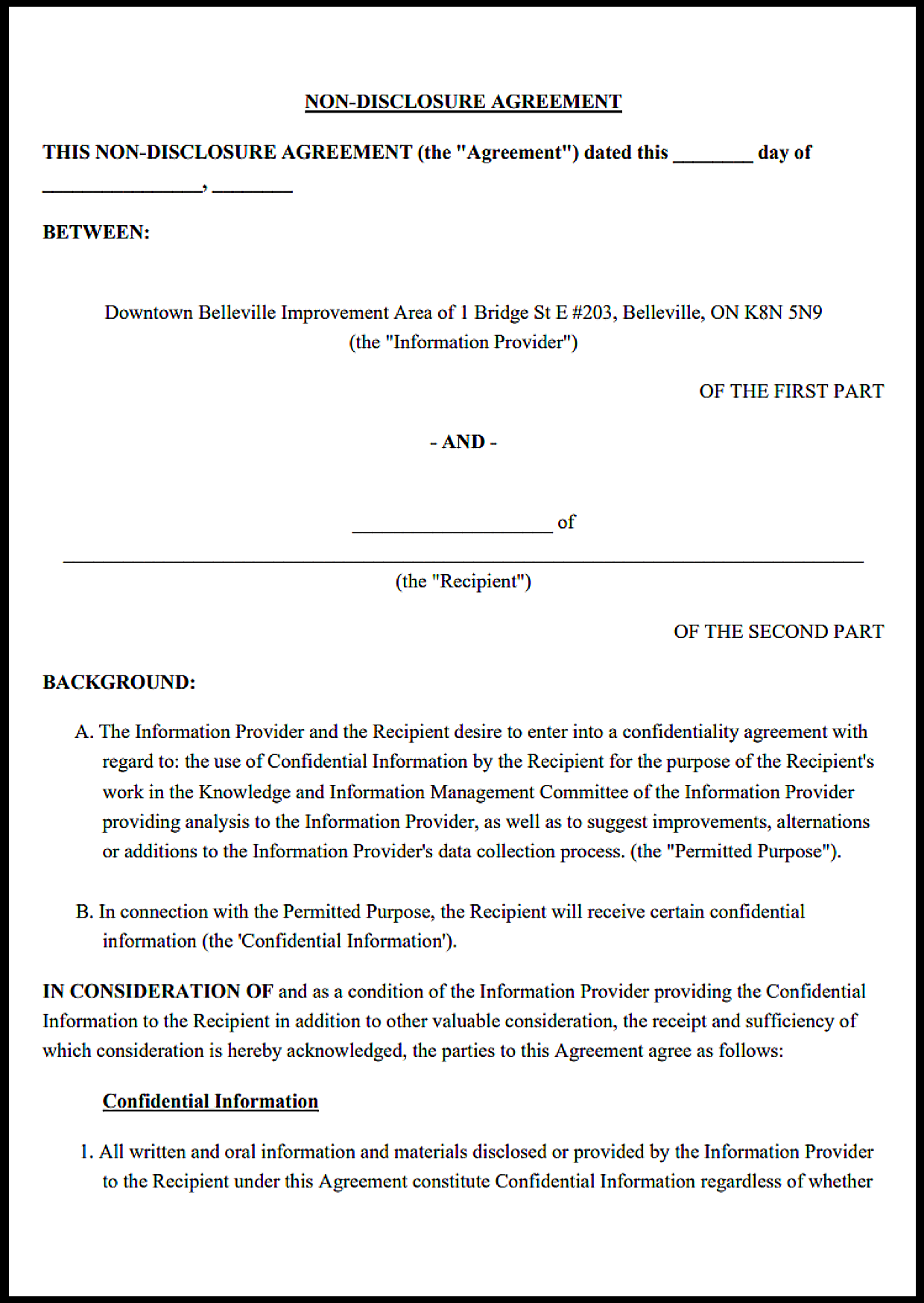 NON-DISCLOSURE AGREEMENT

THIS NON-DISCLOSURE AGREEMENT (the "Agreement") dated this ________ day of ________________, ________

BETWEEN:

Downtown Belleville Improvement Area of 1 Bridge St E #203, Belleville, ON K8N 5N9 (the "Information Provider")

OF THE FIRST PART

- AND -

____________________ of

________________________________________________________________________________

(the "Recipient")

OF THE SECOND PART

BACKGROUND:

A. The Information Provider and the Recipient desire to enter into a confidentiality agreement with regard to: the use of Confidential Information by the Recipient for the purpose of the Recipient's work in the Knowledge and Information Management Committee of the Information Provider providing analysis to the Information Provider, as well as to suggest improvements, alternations or additions to the Information Provider's data collection process. (the "Permitted Purpose").

B. In connection with the Permitted Purpose, the Recipient will receive certain confidential information (the 'Confidential Information').

IN CONSIDERATION OF and as a condition of the Information Provider providing the Confidential Information to the Recipient in addition to other valuable consideration, the receipt and sufficiency of which consideration is hereby acknowledged, the parties to this Agreement agree as follows:

Confidential Information

1. All written and oral information and materials disclosed or provided by the Information Provider to the Recipient under this Agreement constitute Confidential Information regardless of whether